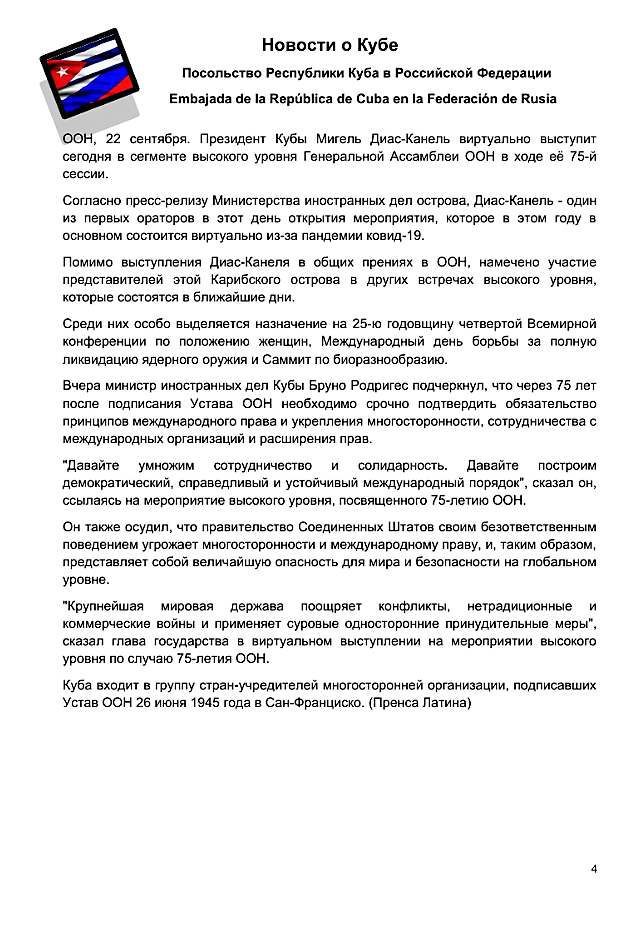 Новости о Кубе

Посольство Республики Куба в Российской Федерации

Embajada de la República de Cuba en la Federación de Rusia

ООН, 22 сентября. Президент Кубы Мигель Диас-Канель виртуально выступит сегодня в сегменте высокого уровня Генеральной Ассамблеи ООН в ходе её 75-й сессии.

Согласно пресс-релизу Министерства иностранных дел острова, Диас-Канель - один из первых ораторов в этот день открытия мероприятия, которое в этом году в основном состоится виртуально из-за пандемии ковид-19.

Помимо выступления Диас-Канеля в общих прениях в ООН, намечено участие представителей этой Карибского острова в других встречах высокого уровня, которые состоятся в ближайшие дни.

Среди них особо выделяется назначение на 25-ю годовщину четвертой Всемирной конференции по положению женщин, Международный день борьбы за полную ликвидацию ядерного оружия и Саммит по биоразнообразию.

Вчера министр иностранных дел Кубы Бруно Родригес подчеркнул, что через 75 лет после подписания Устава ООН необходимо срочно подтвердить обязательство принципов международного права и укрепления многосторонности, сотрудничества с международных организаций и расширения прав.

"Давайте умножим сотрудничество и солидарность. Давайте построим демократический, справедливый и устойчивый международный порядок", сказал он, ссылаясь на мероприятие высокого уровня, посвященного 75-летию ООН.

Он также осудил, что правительство Соединенных Штатов своим безответственным поведением угрожает многосторонности и международному праву, и, таким образом, представляет собой величайшую опасность для мира и безопасности на глобальном уровне.

"Крупнейшая мировая держава поощряет конфликты, нетрадиционные и коммерческие войны и применяет суровые односторонние принудительные меры", сказал глава государства в виртуальном выступлении на мероприятии высокого уровня по случаю 75-летия ООН.

Куба входит в группу стран-учредителей многосторонней организации, подписавших Устав ООН 26 июня 1945 года в Сан-Франциско. (Пренса Латина)

4